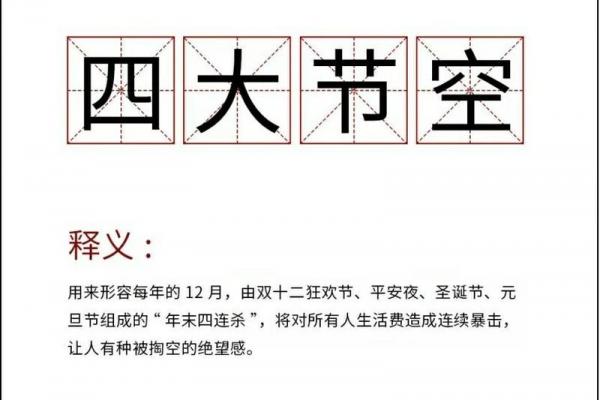 四大节空

释义：

用来形容每年的 12 月，由双十二狂欢节、平安夜、圣诞节、元旦节组成的“年末四连杀”，将对所有人生活费造成连续暴击，让人有种被掏空的绝望感。